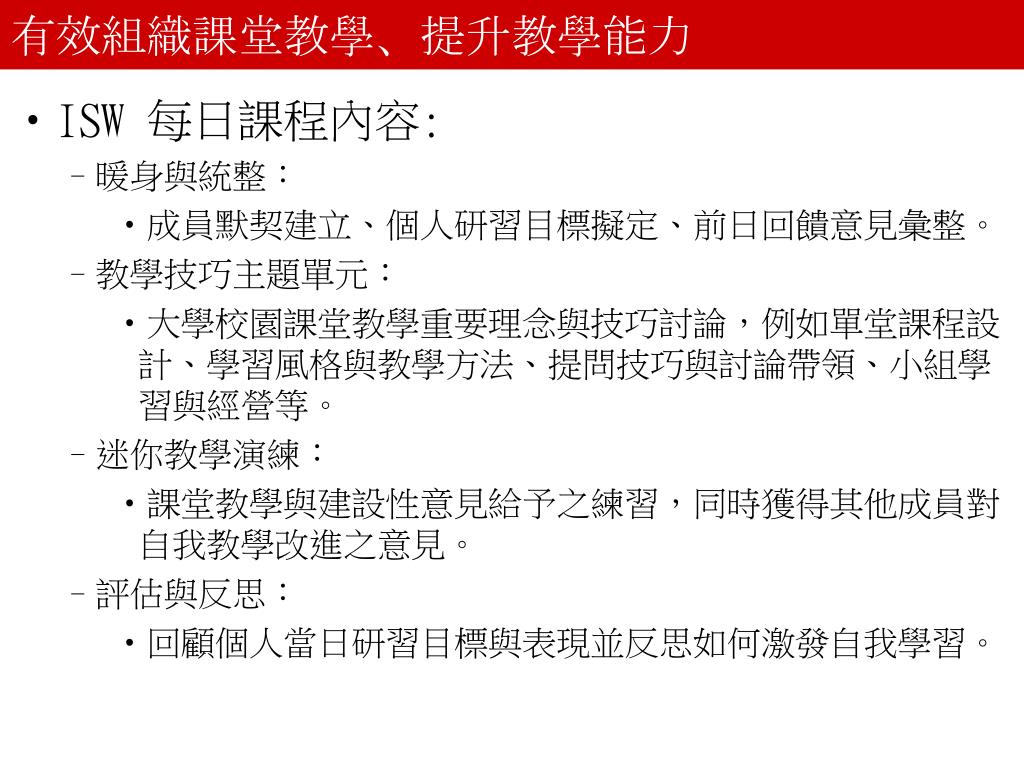 有效組織課堂教學、提升教學能力

• ISW 每日課程內容:

– 暖身與統整：

• 成員默契建立、個人研習目標擬定、前日回饋意見彙整。

– 教學技巧主題單元：

• 大學校園課堂教學重要理念與技巧討論，例如單堂課程設計、學習風格與教學方法、提問技巧與討論帶領、小組學習與經營等。

– 迷你教學演練：

• 課堂教學與建設性意見給予之練習，同時獲得其他成員對自我教學改進之意見。

– 評估與反思：

• 回顧個人當日研習目標與表現並反思如何激發自我學習。